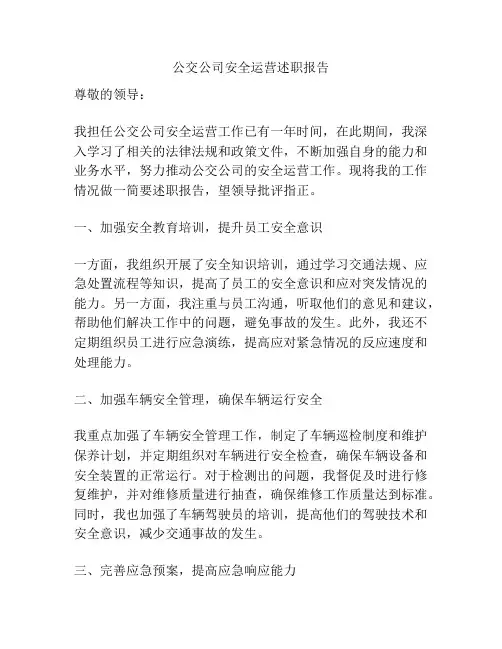 公交公司安全运营述职报告

尊敬的领导：

我担任公交公司安全运营工作已有一年时间，在此期间，我深入学习了相关的法律法规和政策文件，不断加强自身的能力和业务水平，努力推动公交公司的安全运营工作。现将我的工作情况做一简要述职报告，望领导批评指正。

一、加强安全教育培训，提升员工安全意识

一方面，我组织开展了安全知识培训，通过学习交通法规、应急处置流程等知识，提高了员工的安全意识和应对突发情况的能力。另一方面，我注重与员工沟通，听取他们的意见和建议，帮助他们解决工作中的问题，避免事故的发生。此外，我还不定期组织员工进行应急演练，提高应对紧急情况的反应速度和处理能力。

二、加强车辆安全管理，确保车辆运行安全

我重点加强了车辆安全管理工作，制定了车辆巡检制度和维护保养计划，并定期组织对车辆进行安全检查，确保车辆设备和安全装置的正常运行。对于检测出的问题，我督促及时进行修复维护，并对维修质量进行抽查，确保维修工作质量达到标准。同时，我也加强了车辆驾驶员的培训，提高他们的驾驶技术和安全意识，减少交通事故的发生。

三、完善应急预案，提高应急响应能力